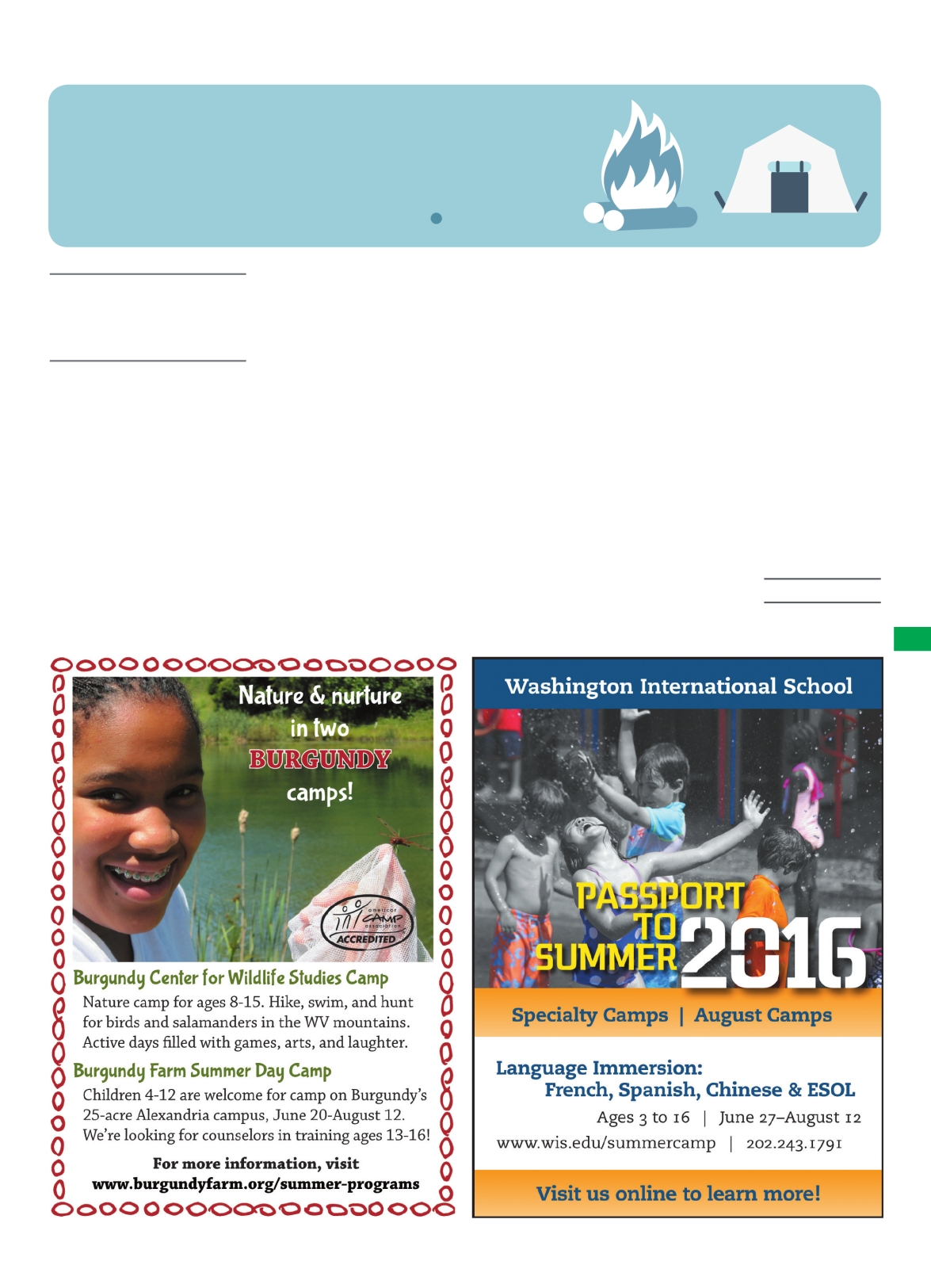 Nature & nurture in two BURGUNDY camps!

american CAMP association ACCREDITED

Burgundy Center for Wildlife Studies Camp

Nature camp for ages 8-15. Hike, swim, and hunt for birds and salamanders in the WV mountains. Active days filled with games, arts, and laughter.

Burgundy Farm Summer Day Camp

Children 4-12 are welcome for camp on Burgundy's 25-acre Alexandria campus, June 20-August 12. We're looking for counselors in training ages 13-16!

For more information, visit www.burgundyfarm.org/summer-programs

Washington International School

PASSPORT TO SUMMER 2016

Specialty Camps | August Camps

Language Immersion: French, Spanish, Chinese & ESOL

Ages 3 to 16 | June 27–August 12

www.wis.edu/summercamp | 202.243.1791

Visit us online to learn more!